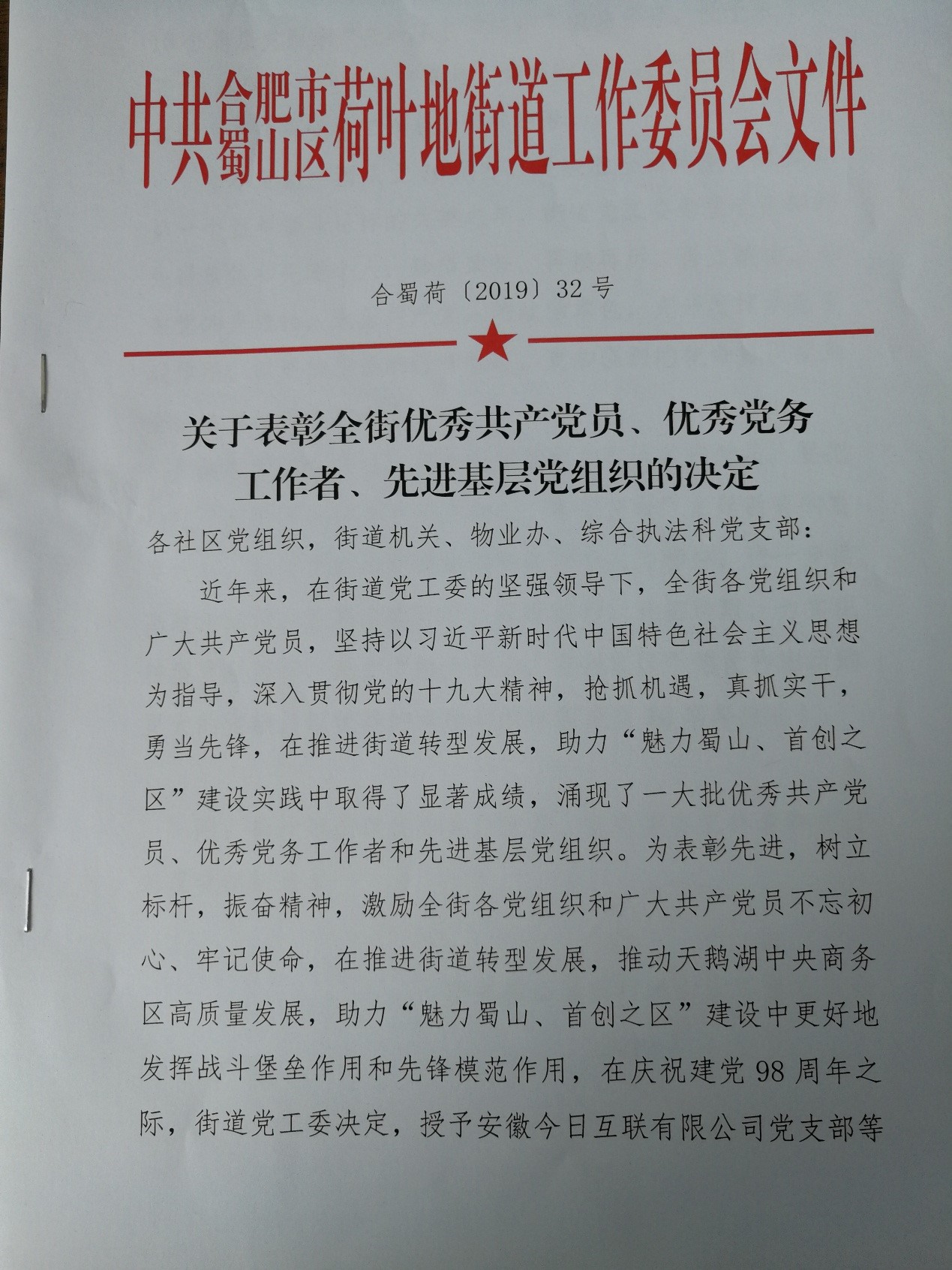 中共合肥市蜀山区荷叶地街道工作委员会文件

合蜀荷〔2019〕32号

关于表彰全街优秀共产党员、优秀党务工作者、先进基层党组织的决定

各社区党组织，街道机关、物业办、综合执法科党支部：

近年来，在街道党工委的坚强领导下，全街各党组织和广大共产党员，坚持以习近平新时代中国特色社会主义思想为指导，深入贯彻党的十九大精神，抢抓机遇，真抓实干，勇当先锋，在推进街道转型发展，助力“魅力蜀山、首创之区”建设实践中取得了显著成绩，涌现了一大批优秀共产党员、优秀党务工作者和先进基层党组织。为表彰先进，树立标杆，振奋精神，激励全街各党组织和广大共产党员不忘初心、牢记使命，在推进街道转型发展，推动天鹅湖中央商务区高质量发展，助力“魅力蜀山、首创之区”建设中更好地发挥战斗堡垒作用和先锋模范作用，在庆祝建党98周年之际，街道党工委决定，授予安徽今日互联有限公司党支部等